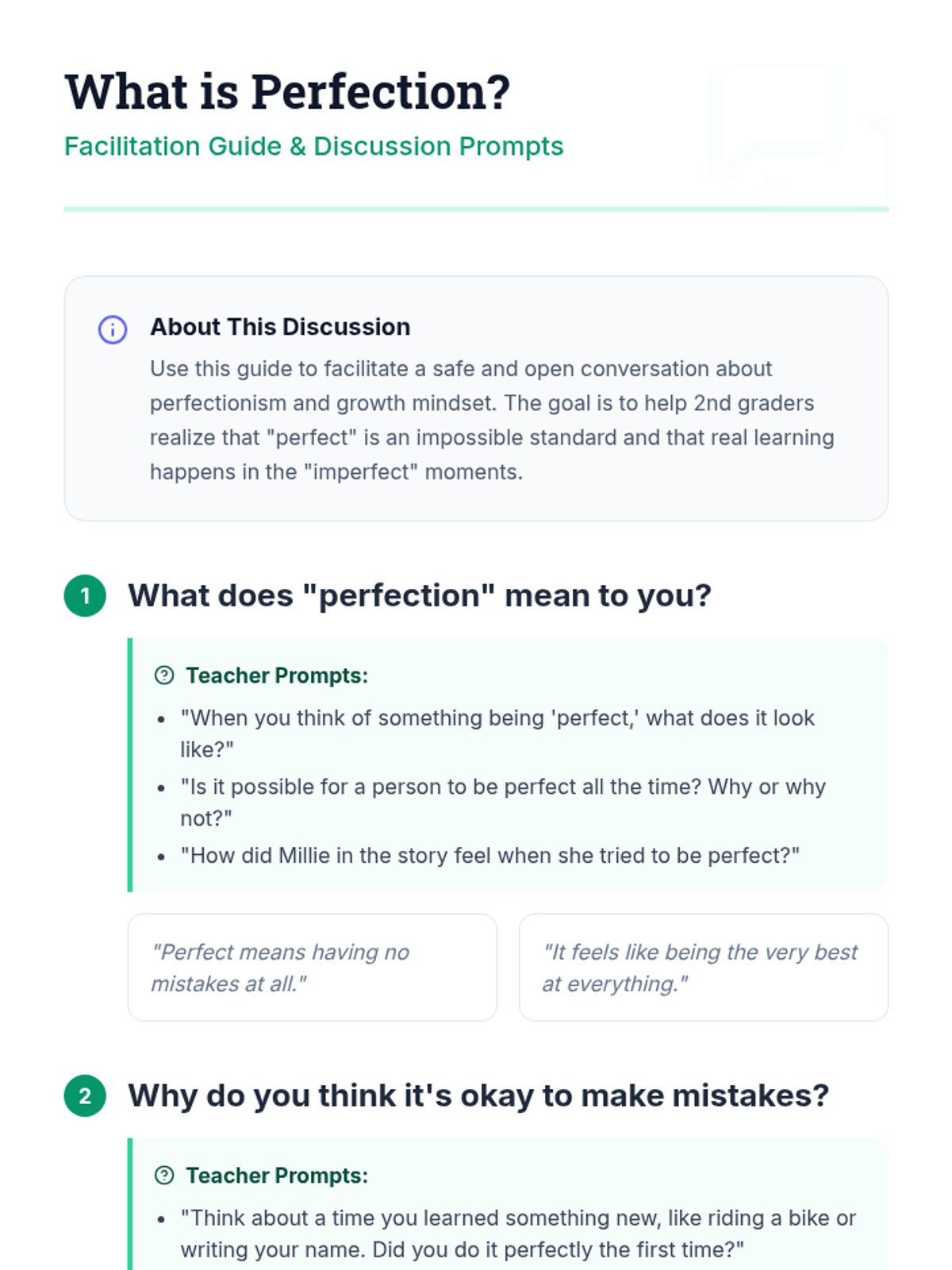 What is Perfection?

Facilitation Guide & Discussion Prompts

About This Discussion

Use this guide to facilitate a safe and open conversation about perfectionism and growth mindset. The goal is to help 2nd graders realize that "perfect" is an impossible standard and that real learning happens in the "imperfect" moments.

1 What does "perfection" mean to you?

Teacher Prompts:

• "When you think of something being 'perfect,' what does it look like?"
• "Is it possible for a person to be perfect all the time? Why or why not?"
• "How did Millie in the story feel when she tried to be perfect?"

"Perfect means having no mistakes at all."

"It feels like being the very best at everything."

2 Why do you think it's okay to make mistakes?

Teacher Prompts:

• "Think about a time you learned something new, like riding a bike or writing your name. Did you do it perfectly the first time?"